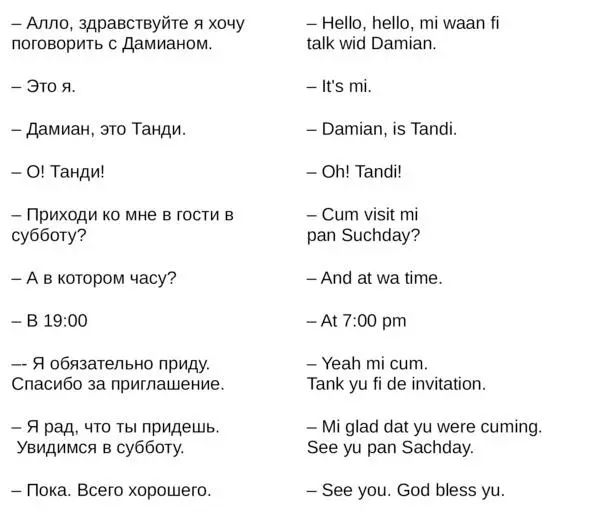 – Алло, здравствуйте я хочу поговорить с Дамианом.

– Это я.

– Дамиан, это Танди.

– О! Танди!

– Приходи ко мне в гости в субботу?

– А в котором часу?

– В 19:00

–- Я обязательно приду. Спасибо за приглашение.

– Я рад, что ты придешь. Увидимся в субботу.

– Пока. Всего хорошего.

– Hello, hello, mi waan fi talk wid Damian.

– It's mi.

– Damian, is Tandi.

– Oh! Tandi!

– Cum visit mi pan Suchday?

– And at wa time.

– At 7:00 pm

– Yeah mi cum. Tank yu fi de invitation.

– Mi glad dat yu were cuming. See yu pan Sachday.

– See you. God bless yu.